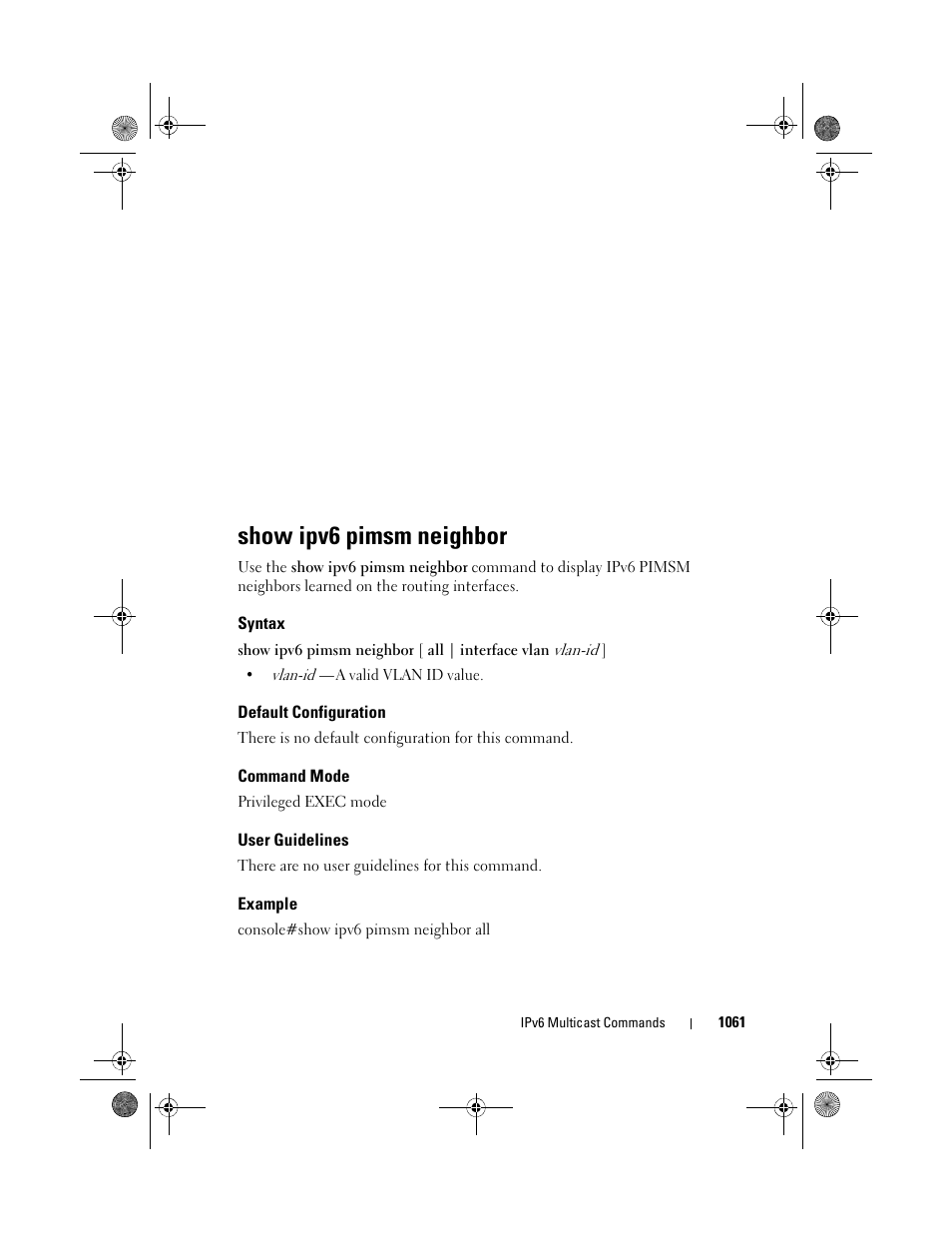 show ipv6 pimsm neighbor

Use the show ipv6 pimsm neighbor command to display IPv6 PIMSM neighbors learned on the routing interfaces.

Syntax

show ipv6 pimsm neighbor [ all | interface vlan vlan-id ]

• vlan-id —A valid VLAN ID value.

Default Configuration

There is no default configuration for this command.

Command Mode

Privileged EXEC mode

User Guidelines

There are no user guidelines for this command.

Example

console#show ipv6 pimsm neighbor all

IPv6 Multicast Commands | 1061